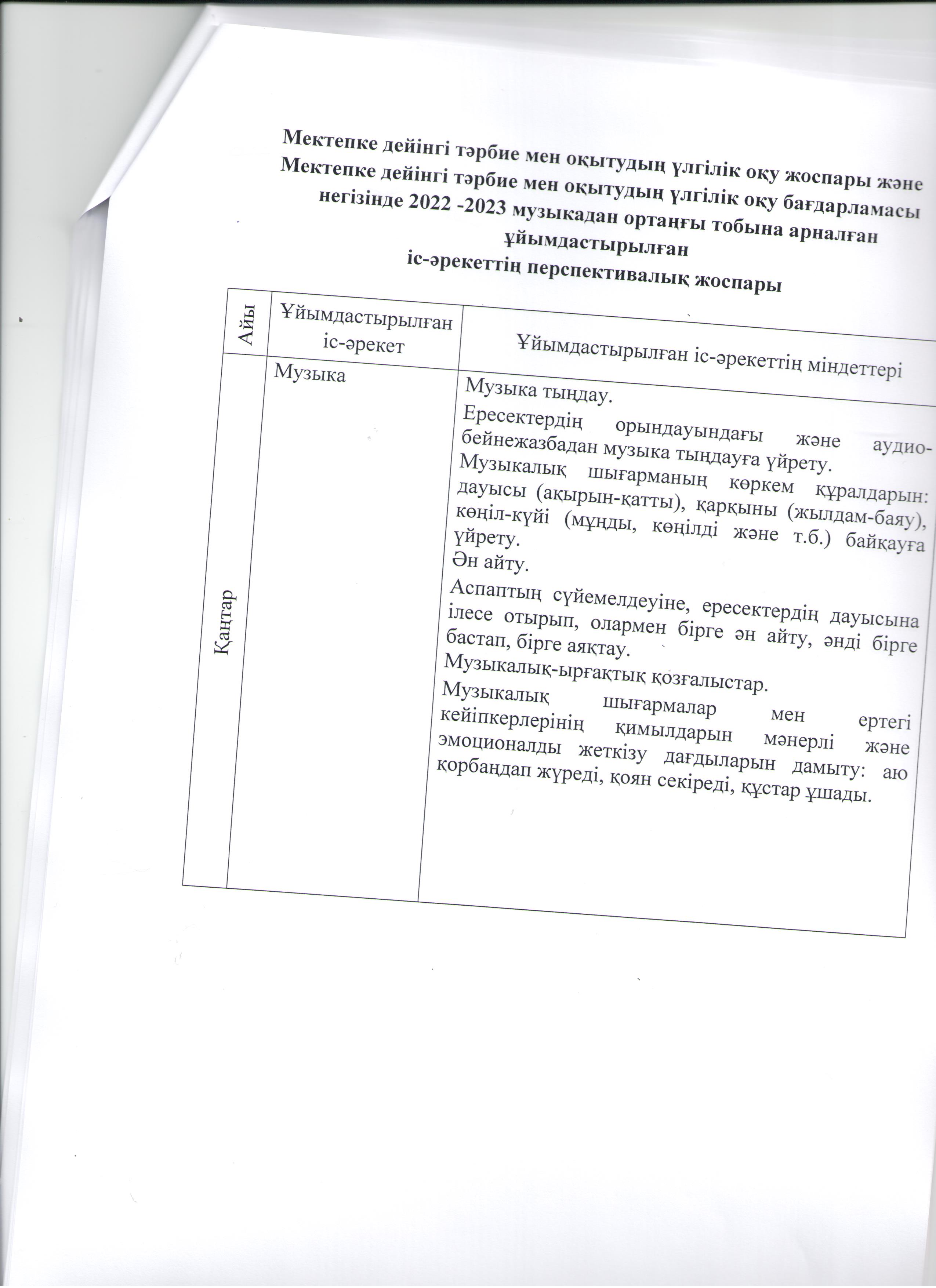 Мектепке дейінгі тәрбие мен оқытудың үлгілік оқу жоспары және Мектепке дейінгі тәрбие мен оқытудың үлгілік оқу бағдарламасы негізінде 2022 -2023 музыкадан ортаңғы тобына арналған ұйымдастырылған іс-әрекеттің перспективалық жоспары

| Айы | Ұйымдастырылған іс-әрекет | Ұйымдастырылған іс-әрекеттің міндеттері |
|---|---|---|
| Қаңтар | Музыка | Музыка тыңдау. Ересектердің орындауындағы және аудио-бейнежазбадан музыка тыңдауға үйрету. Музыкалық шығарманың көркем құралдарын: дауысы (ақырын-қатты), қарқыны (жылдам-баяу), көңіл-күйі (мұңды, көңілді және т.б.) байқауға үйрету. Ән айту. Аспаптың сүйемелдеуіне, ересектердің дауысына ілесе отырып, олармен бірге ән айту, әнді бірге бастап, бірге аяқтау. Музыкалық-ырғақтық қозғалыстар. Музыкалық шығармалар мен ертегі кейіпкерлерінің қимылдарын мәнерлі және эмоционалды жеткізу дағдыларын дамыту: аю қорбаңдап жүреді, қоян секіреді, құстар ұшады. |